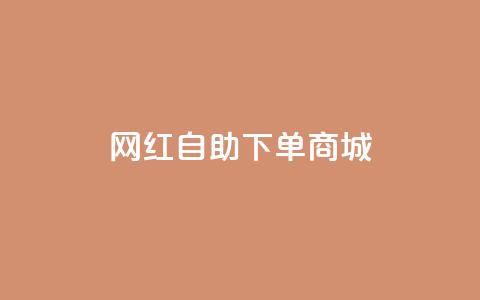 网红自助下单商城